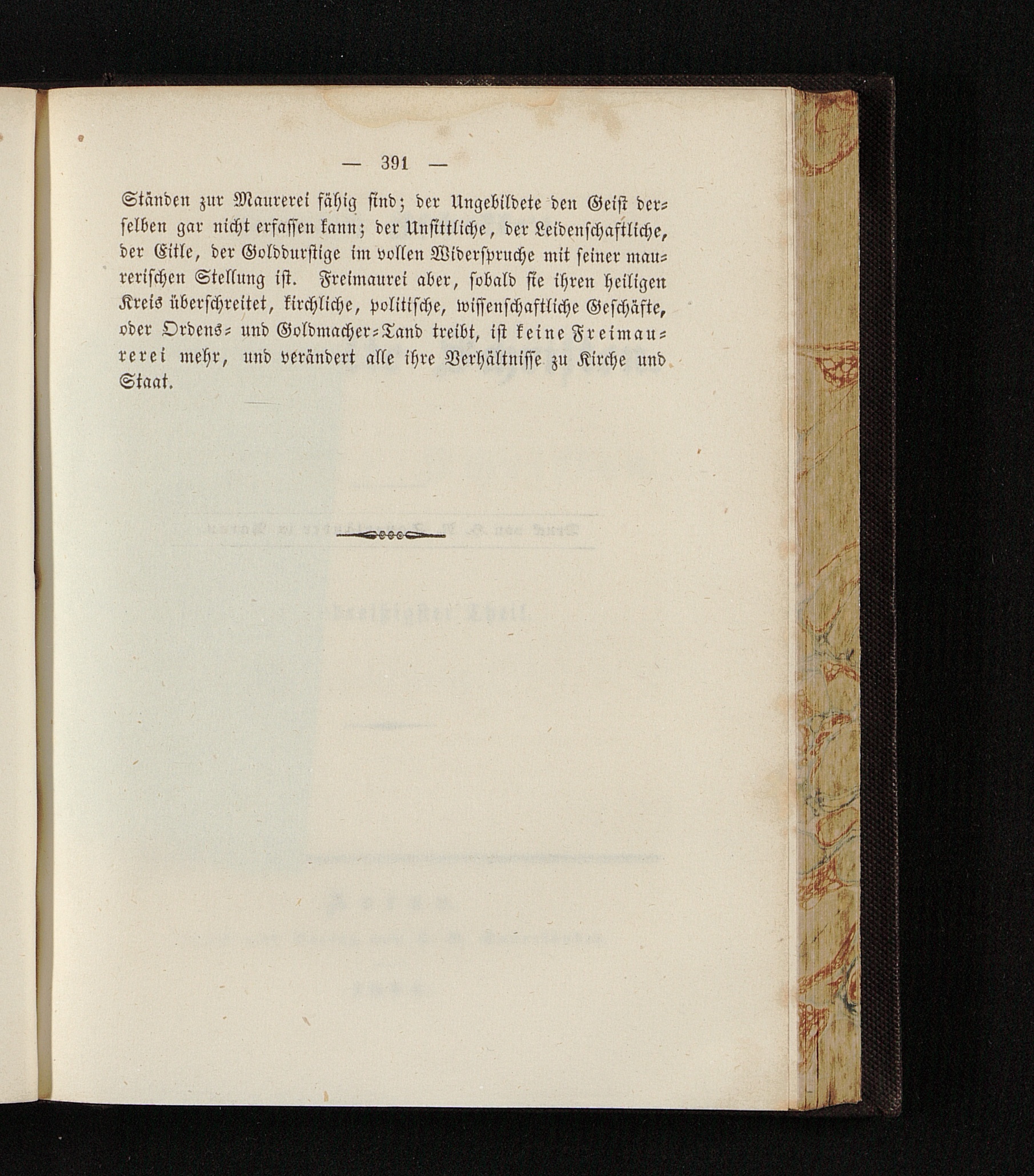 — 391 —

Ständen zur Maurerei fähig sind; der Ungebildete den Geist derselben gar nicht erfassen kann; der Unsittliche, der Leidenschaftliche, der Eitle, der Golddurstige im vollen Widerspruche mit seiner maurerischen Stellung ist. Freimaurei aber, sobald sie ihren heiligen Kreis überschreitet, kirchliche, politische, wissenschaftliche Geschäfte, oder Ordens- und Goldmacher-Tand treibt, ist keine Freimaurerei mehr, und verändert alle ihre Verhältnisse zu Kirche und Staat.